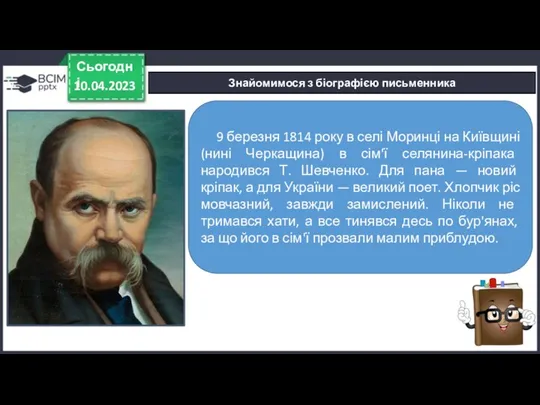 ВСІМ pptx

Сьогодні 10.04.2023

Знайомимося з біографією письменника

9 березня 1814 року в селі Моринці на Київщині (нині Черкащина) в сім'ї селянина-кріпака народився Т. Шевченко. Для пана — новий кріпак, а для України — великий поет. Хлопчик ріс мовчазний, завжди замислений. Ніколи не тримався хати, а все тинявся десь по бур'янах, за що його в сім'ї прозвали малим приблудою.